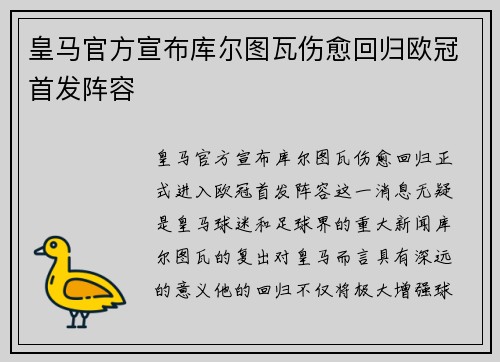 皇马官方宣布库尔图瓦伤愈回归欧冠首发阵容

皇马官方宣布库尔图瓦伤愈回归正式进入欧冠首发阵容这一消息无疑是皇马球迷和足球界的重大新闻库尔图瓦的复出对皇马而言具有深远的意义他的回归不仅将极大增强球